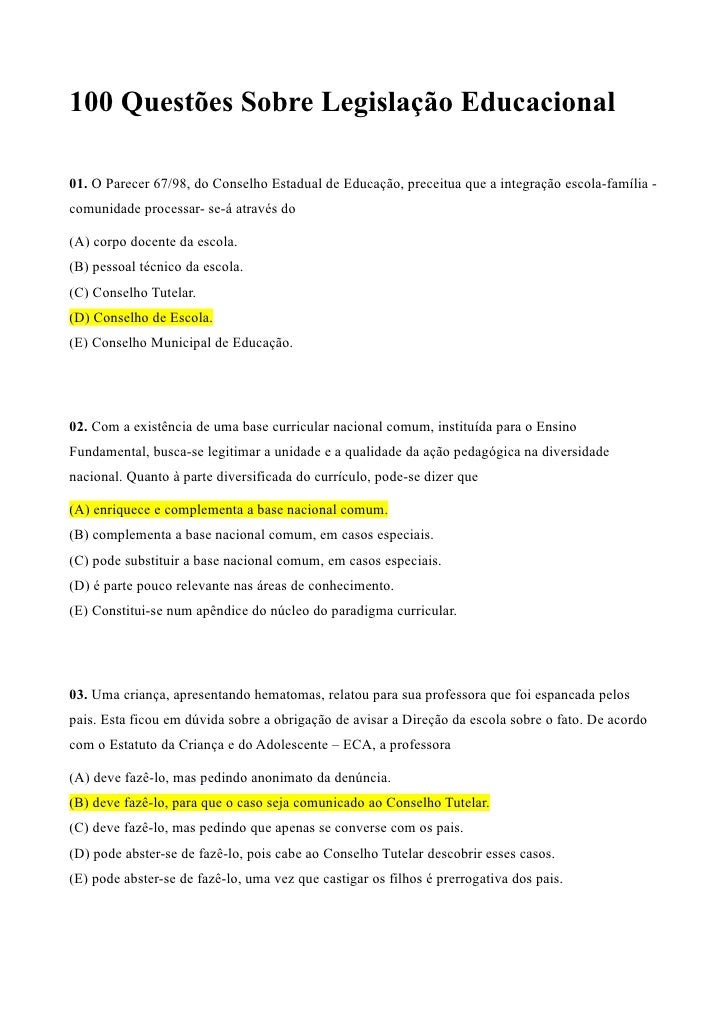 100 Questões Sobre Legislação Educacional

01. O Parecer 67/98, do Conselho Estadual de Educação, preceitua que a integração escola-família - comunidade processar- se-á através do

(A) corpo docente da escola.
(B) pessoal técnico da escola.
(C) Conselho Tutelar.
(D) Conselho de Escola.
(E) Conselho Municipal de Educação.

02. Com a existência de uma base curricular nacional comum, instituída para o Ensino Fundamental, busca-se legitimar a unidade e a qualidade da ação pedagógica na diversidade nacional. Quanto à parte diversificada do currículo, pode-se dizer que

(A) enriquece e complementa a base nacional comum.
(B) complementa a base nacional comum, em casos especiais.
(C) pode substituir a base nacional comum, em casos especiais.
(D) é parte pouco relevante nas áreas de conhecimento.
(E) Constitui-se num apêndice do núcleo do paradigma curricular.

03. Uma criança, apresentando hematomas, relatou para sua professora que foi espancada pelos pais. Esta ficou em dúvida sobre a obrigação de avisar a Direção da escola sobre o fato. De acordo com o Estatuto da Criança e do Adolescente – ECA, a professora

(A) deve fazê-lo, mas pedindo anonimato da denúncia.
(B) deve fazê-lo, para que o caso seja comunicado ao Conselho Tutelar.
(C) deve fazê-lo, mas pedindo que apenas se converse com os pais.
(D) pode abster-se de fazê-lo, pois cabe ao Conselho Tutelar descobrir esses casos.
(E) pode abster-se de fazê-lo, uma vez que castigar os filhos é prerrogativa dos pais.